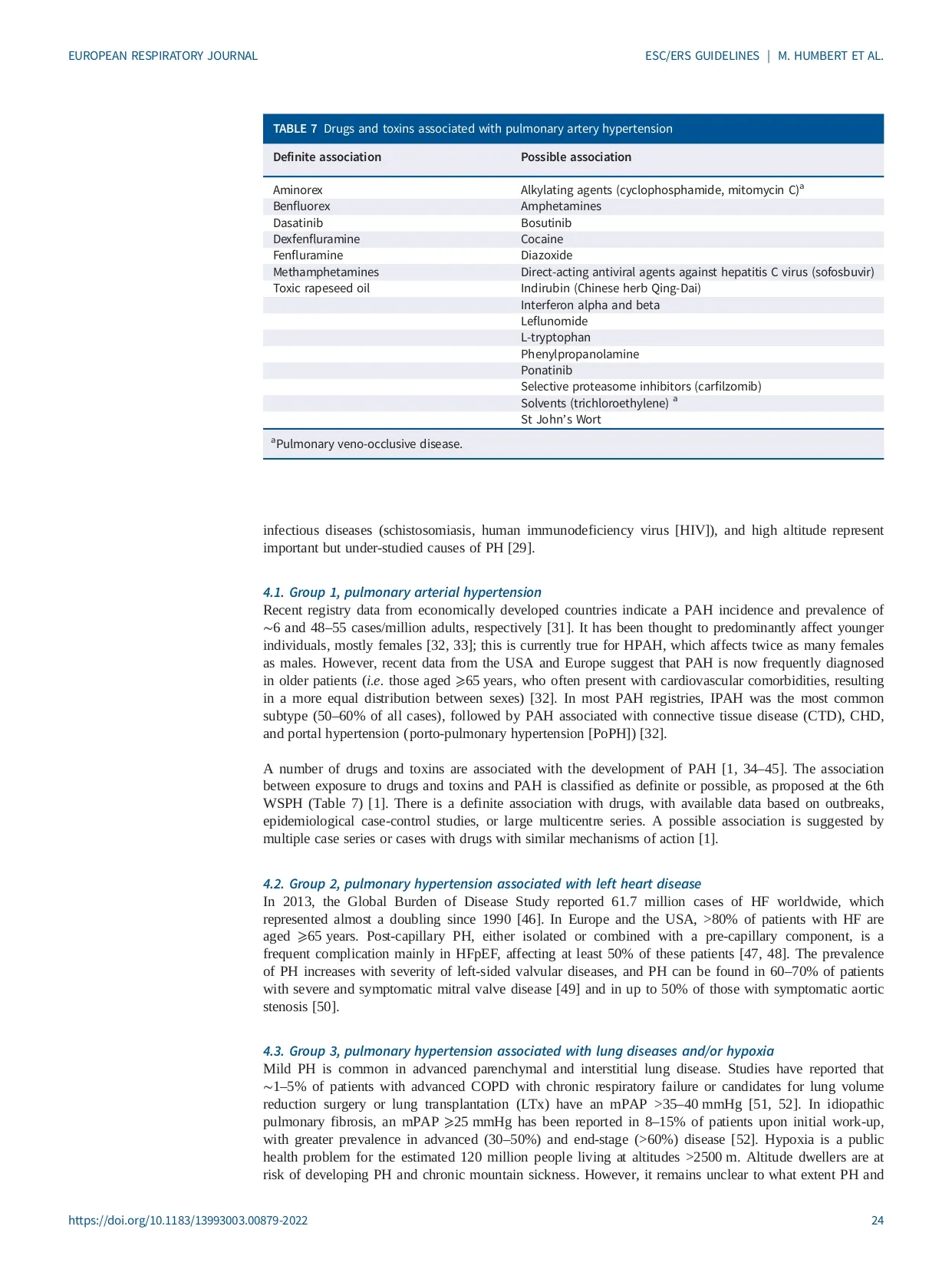 EUROPEAN RESPIRATORY JOURNAL

ESC/ERS GUIDELINES | M. HUMBERT ET AL.

TABLE 7 Drugs and toxins associated with pulmonary artery hypertension

| Definite association | Possible association |
|---|---|
| Aminorex | Alkylating agents (cyclophosphamide, mitomycin C)$^a$ |
| Benfluorex | Amphetamines |
| Dasatinib | Bosutinib |
| Dexfenfluramine | Cocaine |
| Fenfluramine | Diazoxide |
| Methamphetamines | Direct-acting antiviral agents against hepatitis C virus (sofosbuvir) |
| Toxic rapeseed oil | Indirubin (Chinese herb Qing-Dai) |
| | Interferon alpha and beta |
| | Leflunomide |
| | L-tryptophan |
| | Phenylpropanolamine |
| | Ponatinib |
| | Selective proteasome inhibitors (carfilzomib) |
| | Solvents (trichloroethylene) $^a$ |
| | St John's Wort |

$^a$Pulmonary veno-occlusive disease.

infectious diseases (schistosomiasis, human immunodeficiency virus [HIV]), and high altitude represent important but under-studied causes of PH [29].

4.1. Group 1, pulmonary arterial hypertension
Recent registry data from economically developed countries indicate a PAH incidence and prevalence of ∼6 and 48–55 cases/million adults, respectively [31]. It has been thought to predominantly affect younger individuals, mostly females [32, 33]; this is currently true for HPAH, which affects twice as many females as males. However, recent data from the USA and Europe suggest that PAH is now frequently diagnosed in older patients (i.e. those aged ⩾65 years, who often present with cardiovascular comorbidities, resulting in a more equal distribution between sexes) [32]. In most PAH registries, IPAH was the most common subtype (50–60% of all cases), followed by PAH associated with connective tissue disease (CTD), CHD, and portal hypertension (porto-pulmonary hypertension [PoPH]) [32].

A number of drugs and toxins are associated with the development of PAH [1, 34–45]. The association between exposure to drugs and toxins and PAH is classified as definite or possible, as proposed at the 6th WSPH (Table 7) [1]. There is a definite association with drugs, with available data based on outbreaks, epidemiological case-control studies, or large multicentre series. A possible association is suggested by multiple case series or cases with drugs with similar mechanisms of action [1].

4.2. Group 2, pulmonary hypertension associated with left heart disease
In 2013, the Global Burden of Disease Study reported 61.7 million cases of HF worldwide, which represented almost a doubling since 1990 [46]. In Europe and the USA, >80% of patients with HF are aged ⩾65 years. Post-capillary PH, either isolated or combined with a pre-capillary component, is a frequent complication mainly in HFpEF, affecting at least 50% of these patients [47, 48]. The prevalence of PH increases with severity of left-sided valvular diseases, and PH can be found in 60–70% of patients with severe and symptomatic mitral valve disease [49] and in up to 50% of those with symptomatic aortic stenosis [50].

4.3. Group 3, pulmonary hypertension associated with lung diseases and/or hypoxia
Mild PH is common in advanced parenchymal and interstitial lung disease. Studies have reported that ∼1–5% of patients with advanced COPD with chronic respiratory failure or candidates for lung volume reduction surgery or lung transplantation (LTx) have an mPAP >35–40 mmHg [51, 52]. In idiopathic pulmonary fibrosis, an mPAP ⩾25 mmHg has been reported in 8–15% of patients upon initial work-up, with greater prevalence in advanced (30–50%) and end-stage (>60%) disease [52]. Hypoxia is a public health problem for the estimated 120 million people living at altitudes >2500 m. Altitude dwellers are at risk of developing PH and chronic mountain sickness. However, it remains unclear to what extent PH and

https://doi.org/10.1183/13993003.00879-2022

24